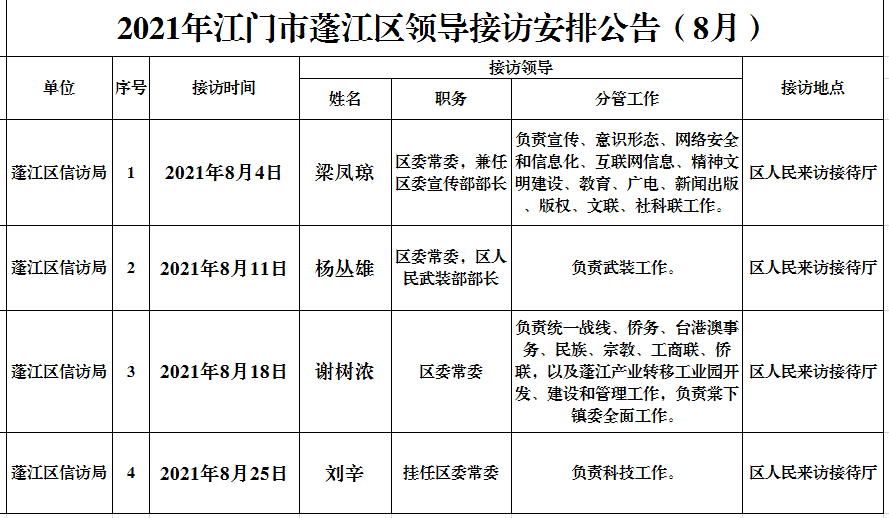 2021年江门市蓬江区领导接访安排公告（8月）

| 单位 | 序号 | 接访时间 | 接访领导 姓名 | 接访领导 职务 | 接访领导 分管工作 | 接访地点 |
|---|---|---|---|---|---|---|
| 蓬江区信访局 | 1 | 2021年8月4日 | 梁凤琼 | 区委常委，兼任区委宣传部部长 | 负责宣传、意识形态、网络安全和信息化、互联网信息、精神文明建设、教育、广电、新闻出版、版权、文联、社科联工作。 | 区人民来访接待厅 |
| 蓬江区信访局 | 2 | 2021年8月11日 | 杨丛雄 | 区委常委，区人民武装部部长 | 负责武装工作。 | 区人民来访接待厅 |
| 蓬江区信访局 | 3 | 2021年8月18日 | 谢树浓 | 区委常委 | 负责统一战线、侨务、台港澳事务、民族、宗教、工商联、侨联，以及蓬江产业转移工业园开发、建设和管理工作，负责棠下镇委全面工作。 | 区人民来访接待厅 |
| 蓬江区信访局 | 4 | 2021年8月25日 | 刘辛 | 挂任区委常委 | 负责科技工作。 | 区人民来访接待厅 |